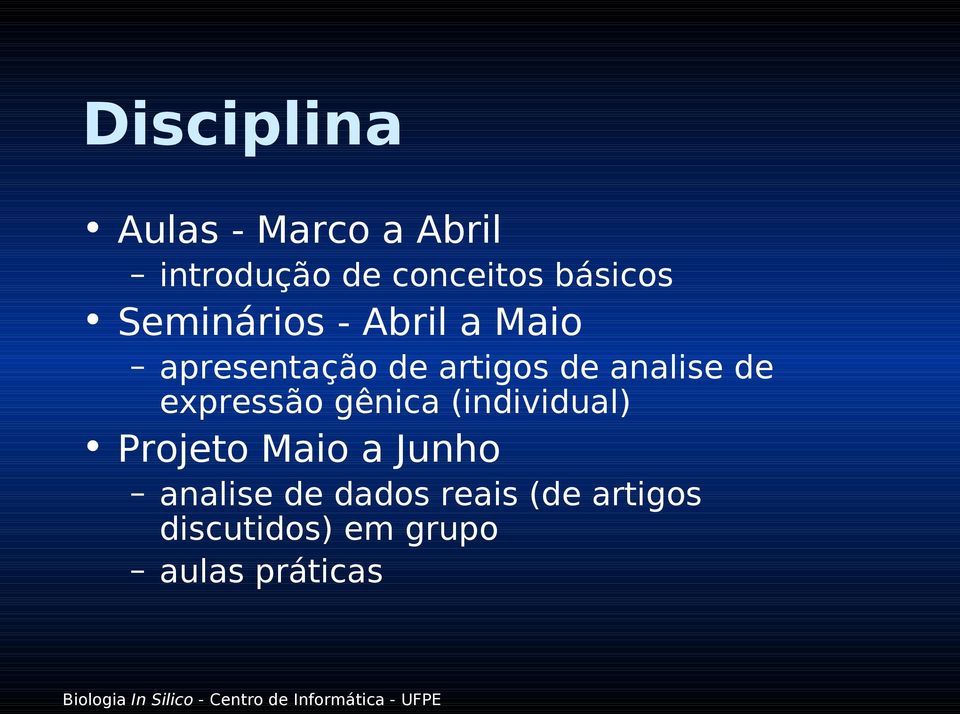 Disciplina

• Aulas - Marco a Abril
  – introdução de conceitos básicos
• Seminários - Abril a Maio
  – apresentação de artigos de analise de expressão gênica (individual)
• Projeto Maio a Junho
  – analise de dados reais (de artigos discutidos) em grupo
  – aulas práticas

Biologia In Silico - Centro de Informática - UFPE